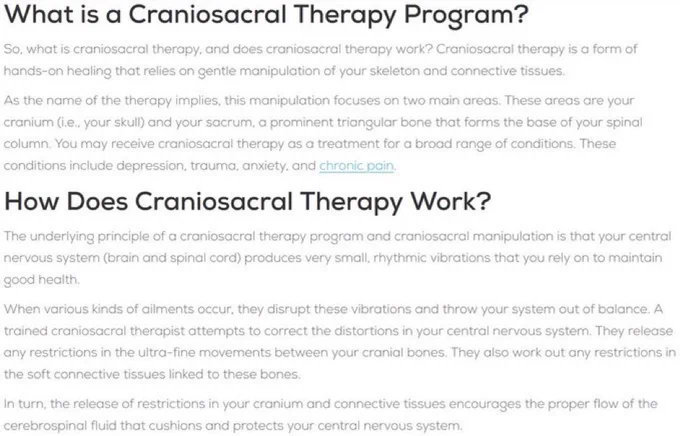 What is a Craniosacral Therapy Program?

So, what is craniosacral therapy, and does craniosacral therapy work? Craniosacral therapy is a form of hands-on healing that relies on gentle manipulation of your skeleton and connective tissues.

As the name of the therapy implies, this manipulation focuses on two main areas. These areas are your cranium (i.e., your skull) and your sacrum, a prominent triangular bone that forms the base of your spinal column. You may receive craniosacral therapy as a treatment for a broad range of conditions. These conditions include depression, trauma, anxiety, and chronic pain.

How Does Craniosacral Therapy Work?

The underlying principle of a craniosacral therapy program and craniosacral manipulation is that your central nervous system (brain and spinal cord) produces very small, rhythmic vibrations that you rely on to maintain good health.

When various kinds of ailments occur, they disrupt these vibrations and throw your system out of balance. A trained craniosacral therapist attempts to correct the distortions in your central nervous system. They release any restrictions in the ultra-fine movements between your cranial bones. They also work out any restrictions in the soft connective tissues linked to these bones.

In turn, the release of restrictions in your cranium and connective tissues encourages the proper flow of the cerebrospinal fluid that cushions and protects your central nervous system.